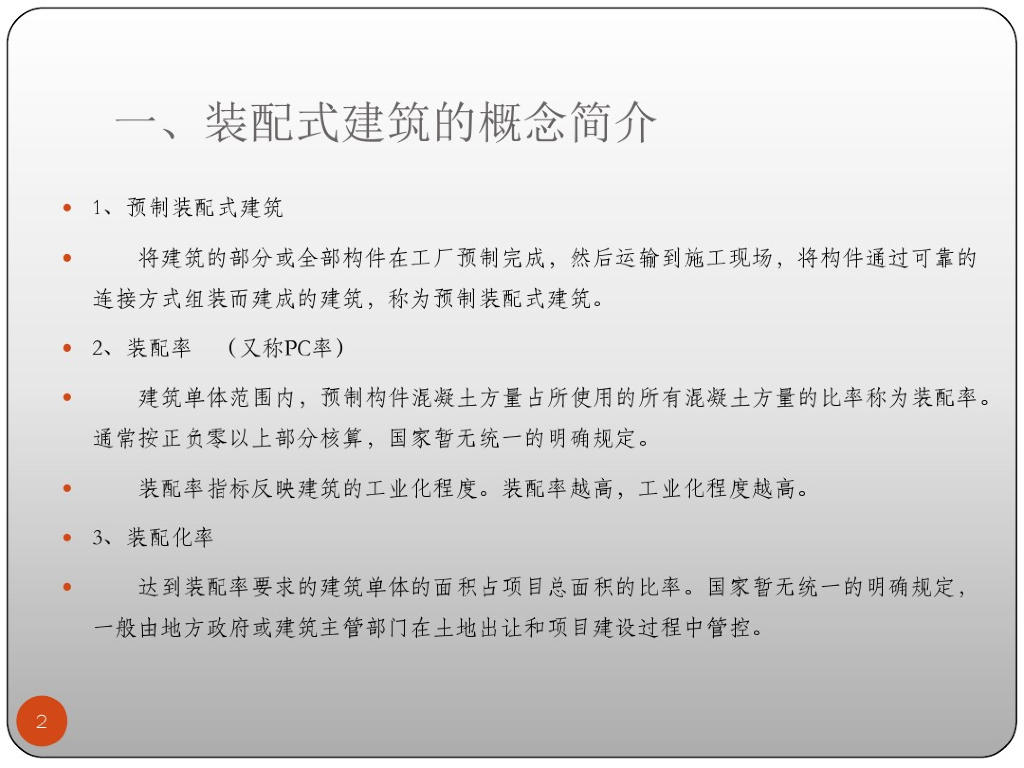 一、装配式建筑的概念简介

• 1、预制装配式建筑

• 将建筑的部分或全部构件在工厂预制完成，然后运输到施工现场，将构件通过可靠的连接方式组装而建成的建筑，称为预制装配式建筑。

• 2、装配率 （又称PC率）

• 建筑单体范围内，预制构件混凝土方量占所使用的所有混凝土方量的比率称为装配率。通常按正负零以上部分核算，国家暂无统一的明确规定。

• 装配率指标反映建筑的工业化程度。装配率越高，工业化程度越高。

• 3、装配化率

• 达到装配率要求的建筑单体的面积占项目总面积的比率。国家暂无统一的明确规定，一般由地方政府或建筑主管部门在土地出让和项目建设过程中管控。

2